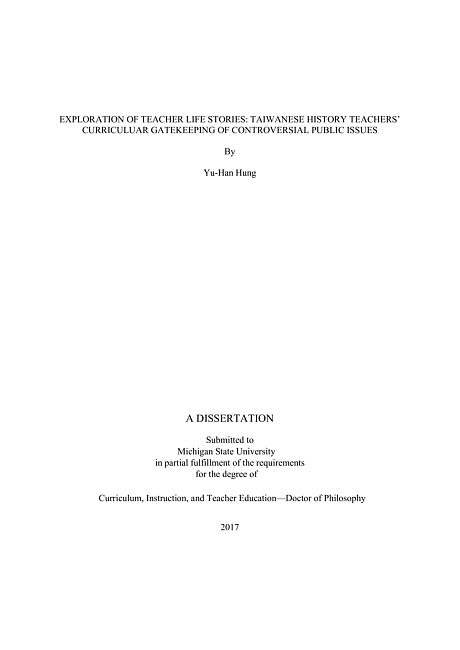 EXPLORATION OF TEACHER LIFE STORIES: TAIWANESE HISTORY TEACHERS' CURRICULUAR GATEKEEPING OF CONTROVERSIAL PUBLIC ISSUES

By

Yu-Han Hung

A DISSERTATION

Submitted to
Michigan State University
in partial fulfillment of the requirements
for the degree of

Curriculum, Instruction, and Teacher Education—Doctor of Philosophy

2017